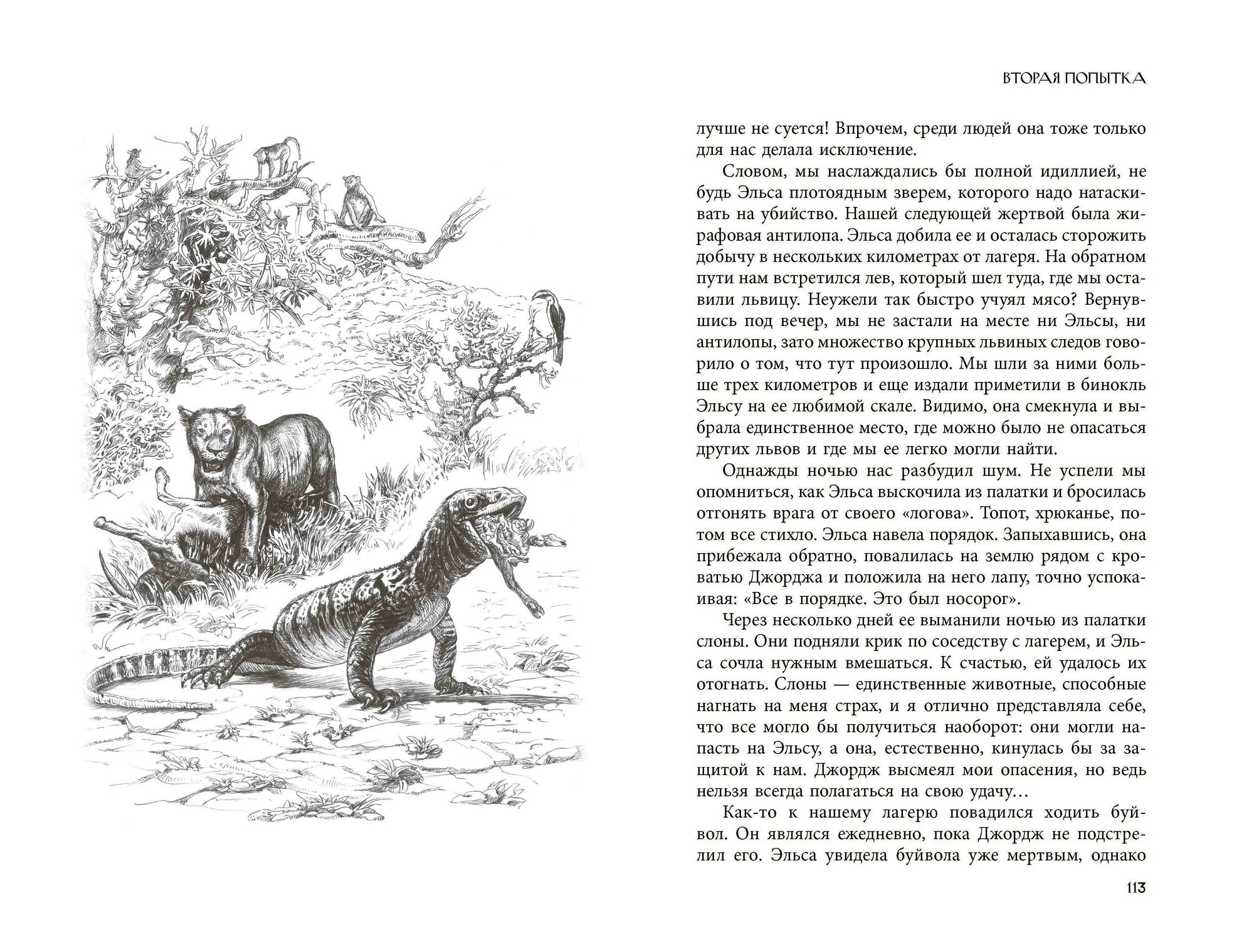 ВТОРАЯ ПОПЫТКА

лучше не суется! Впрочем, среди людей она тоже только для нас делала исключение.

Словом, мы наслаждались бы полной идиллией, не будь Эльса плотоядным зверем, которого надо натаскивать на убийство. Нашей следующей жертвой была жирафовая антилопа. Эльса добила ее и осталась сторожить добычу в нескольких километрах от лагеря. На обратном пути нам встретился лев, который шел туда, где мы оставили львицу. Неужели так быстро учуял мясо? Вернувшись под вечер, мы не застали на месте ни Эльсы, ни антилопы, зато множество крупных львиных следов говорило о том, что тут произошло. Мы шли за ними больше трех километров и еще издали приметили в бинокль Эльсу на ее любимой скале. Видимо, она смекнула и выбрала единственное место, где можно было не опасаться других львов и где мы ее легко могли найти.

Однажды ночью нас разбудил шум. Не успели мы опомниться, как Эльса выскочила из палатки и бросилась отгонять врага от своего «логова». Топот, хрюканье, потом все стихло. Эльса навела порядок. Запыхавшись, она прибежала обратно, повалилась на землю рядом с кроватью Джорджа и положила на него лапу, точно успокаивая: «Все в порядке. Это был носорог».

Через несколько дней ее выманили ночью из палатки слоны. Они подняли крик по соседству с лагерем, и Эльса сочла нужным вмешаться. К счастью, ей удалось их отогнать. Слоны — единственные животные, способные нагнать на меня страх, и я отлично представляла себе, что все могло бы получиться наоборот: они могли напасть на Эльсу, а она, естественно, кинулась бы за защитой к нам. Джордж высмеял мои опасения, но ведь нельзя всегда полагаться на свою удачу…

Как-то к нашему лагерю повадился ходить буйвол. Он являлся ежедневно, пока Джордж не подстрелил его. Эльса увидела буйвола уже мертвым, однако

113